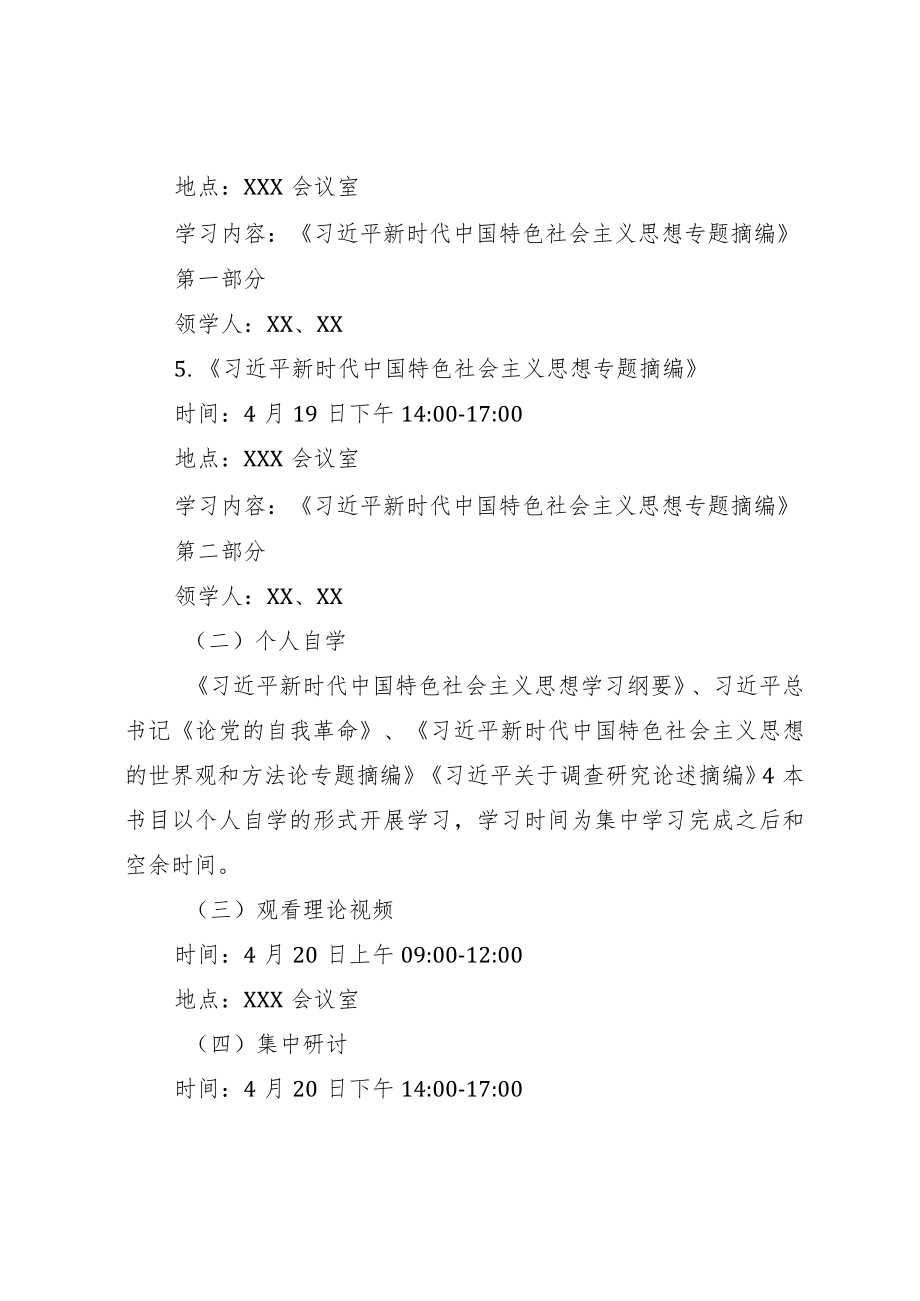 地点：XXX 会议室

学习内容：《习近平新时代中国特色社会主义思想专题摘编》第一部分

领学人：XX、XX

5.《习近平新时代中国特色社会主义思想专题摘编》

时间：4 月 19 日下午 14:00-17:00

地点：XXX 会议室

学习内容：《习近平新时代中国特色社会主义思想专题摘编》第二部分

领学人：XX、XX

（二）个人自学

《习近平新时代中国特色社会主义思想学习纲要》、习近平总书记《论党的自我革命》、《习近平新时代中国特色社会主义思想的世界观和方法论专题摘编》《习近平关于调查研究论述摘编》4 本书目以个人自学的形式开展学习，学习时间为集中学习完成之后和空余时间。

（三）观看理论视频

时间：4 月 20 日上午 09:00-12:00

地点：XXX 会议室

（四）集中研讨

时间：4 月 20 日下午 14:00-17:00